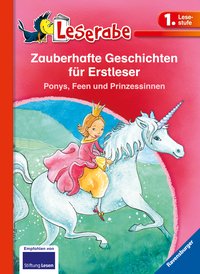 Leserabe

1. Lesestufe

Zauberhafte Geschichten für Erstleser

Ponys, Feen und Prinzessinnen

Empfohlen von
Stiftung Lesen

Ravensburger